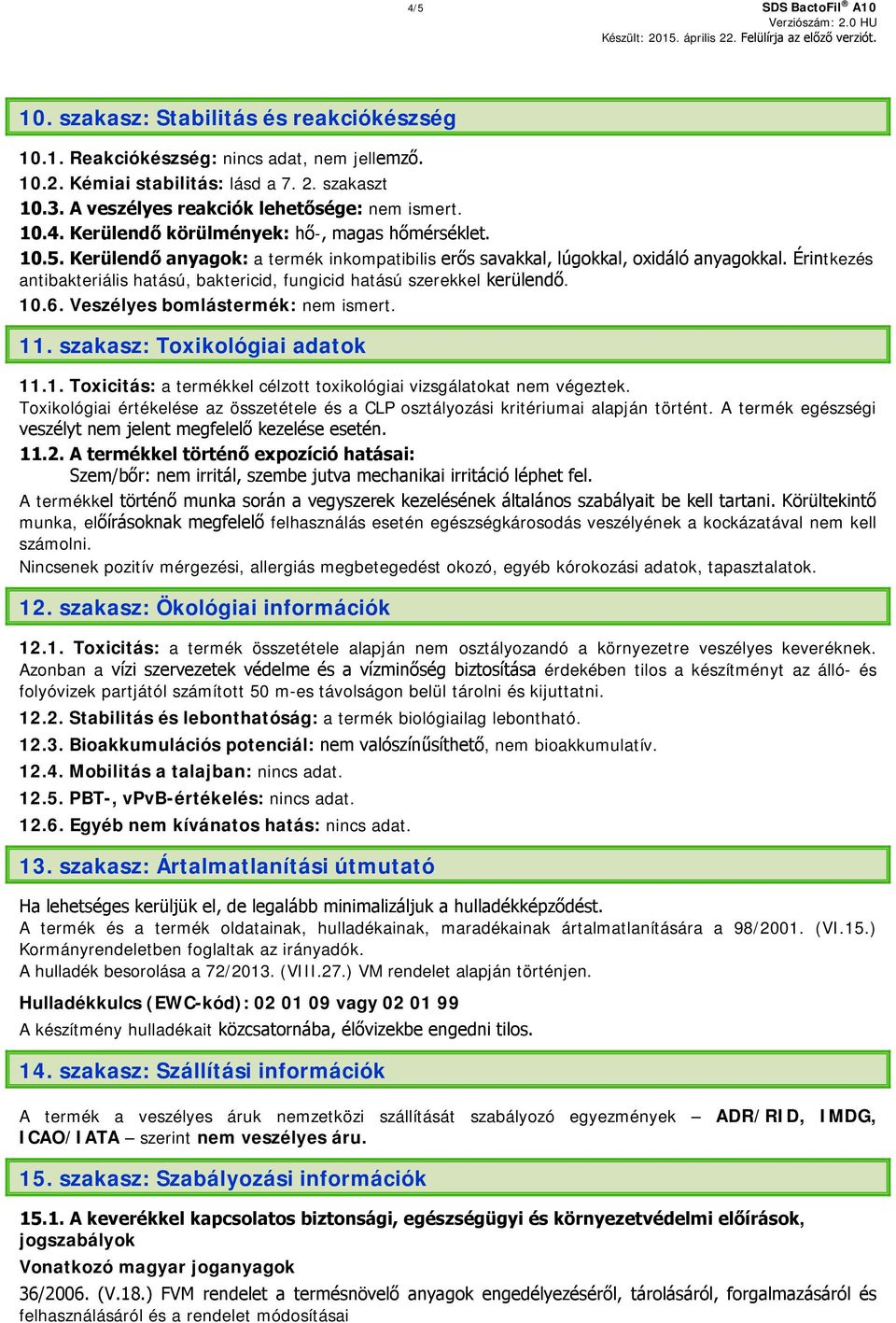 4/5

SDS BactoFil® A10
Verziószám: 2.0 HU
Készült: 2015. április 22. Felülírja az előző verziót.

10. szakasz: Stabilitás és reakciókészség

10.1. Reakciókészség: nincs adat, nem jellemző.
10.2. Kémiai stabilitás: lásd a 7. 2. szakaszt
10.3. A veszélyes reakciók lehetősége: nem ismert.
10.4. Kerülendő körülmények: hő-, magas hőmérséklet.
10.5. Kerülendő anyagok: a termék inkompatibilis erős savakkal, lúgokkal, oxidáló anyagokkal. Érintkezés antibakteriális hatású, baktericid, fungicid hatású szerekkel kerülendő.
10.6. Veszélyes bomlástermék: nem ismert.

11. szakasz: Toxikológiai adatok

11.1. Toxicitás: a termékkel célzott toxikológiai vizsgálatokat nem végeztek.
Toxikológiai értékelése az összetétele és a CLP osztályozási kritériumai alapján történt. A termék egészségi veszélyt nem jelent megfelelő kezelése esetén.
11.2. A termékkel történő expozíció hatásai:
Szem/bőr: nem irritál, szembe jutva mechanikai irritáció léphet fel.
A termékkel történő munka során a vegyszerek kezelésének általános szabályait be kell tartani. Körültekintő munka, előírásoknak megfelelő felhasználás esetén egészségkárosodás veszélyének a kockázatával nem kell számolni.
Nincsenek pozitív mérgezési, allergiás megbetegedést okozó, egyéb kórokozási adatok, tapasztalatok.

12. szakasz: Ökológiai információk

12.1. Toxicitás: a termék összetétele alapján nem osztályozandó a környezetre veszélyes keveréknek. Azonban a vízi szervezetek védelme és a vízminőség biztosítása érdekében tilos a készítményt az álló- és folyóvizek partjától számított 50 m-es távolságon belül tárolni és kijuttatni.
12.2. Stabilitás és lebonthatóság: a termék biológiailag lebontható.
12.3. Bioakkumulációs potenciál: nem valószínűsíthető, nem bioakkumulatív.
12.4. Mobilitás a talajban: nincs adat.
12.5. PBT-, vPvB-értékelés: nincs adat.
12.6. Egyéb nem kívánatos hatás: nincs adat.

13. szakasz: Ártalmatlanítási útmutató

Ha lehetséges kerüljük el, de legalább minimalizáljuk a hulladékképződést.
A termék és a termék oldatainak, hulladékainak, maradékainak ártalmatlanítására a 98/2001. (VI.15.) Kormányrendeletben foglaltak az irányadók.
A hulladék besorolása a 72/2013. (VIII.27.) VM rendelet alapján történjen.
Hulladékkulcs (EWC-kód): 02 01 09 vagy 02 01 99
A készítmény hulladékait közcsatornába, élővizekbe engedni tilos.

14. szakasz: Szállítási információk

A termék a veszélyes áruk nemzetközi szállítását szabályozó egyezmények – ADR/RID, IMDG, ICAO/IATA – szerint nem veszélyes áru.

15. szakasz: Szabályozási információk

15.1. A keverékkel kapcsolatos biztonsági, egészségügyi és környezetvédelmi előírások, jogszabályok
Vonatkozó magyar joganyagok
36/2006. (V.18.) FVM rendelet a termésnövelő anyagok engedélyezéséről, tárolásáról, forgalmazásáról és felhasználásáról és a rendelet módosításai